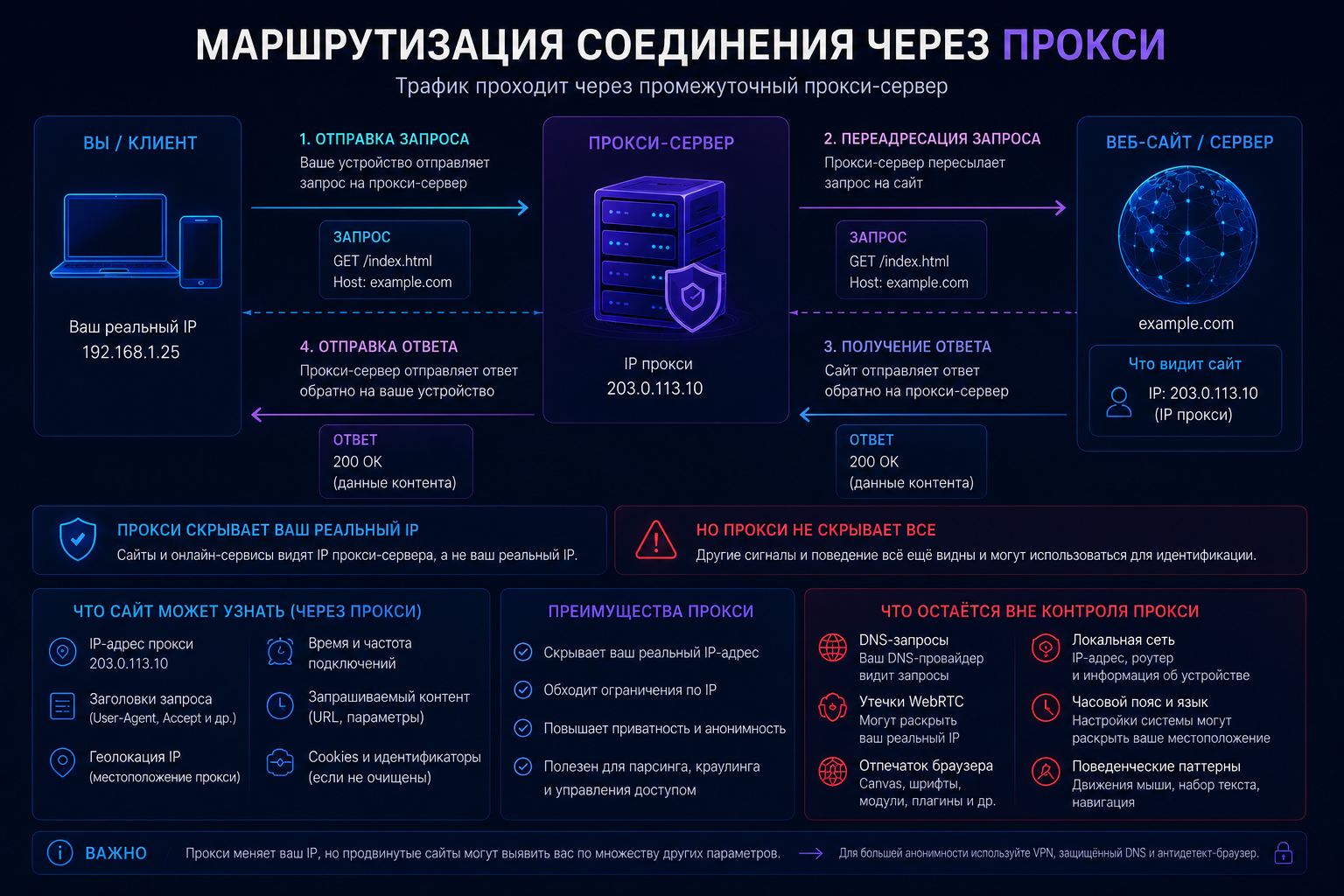 МАРШРУТИЗАЦИЯ СОЕДИНЕНИЯ ЧЕРЕЗ ПРОКСИ

Трафик проходит через промежуточный прокси-сервер

ВЫ / КЛИЕНТ

Ваш реальный IP
192.168.1.25

1. ОТПРАВКА ЗАПРОСА
Ваше устройство отправляет запрос на прокси-сервер

ЗАПРОС
GET /index.html
Host: example.com

4. ОТПРАВКА ОТВЕТА
Прокси-сервер отправляет ответ обратно на ваше устройство

ОТВЕТ
200 OK
(данные контента)

ПРОКСИ-СЕРВЕР

IP прокси
203.0.113.10

2. ПЕРЕАДРЕСАЦИЯ ЗАПРОСА
Прокси-сервер пересылает запрос на сайт

ЗАПРОС
GET /index.html
Host: example.com

3. ПОЛУЧЕНИЕ ОТВЕТА
Сайт отправляет ответ обратно на прокси-сервер

ОТВЕТ
200 OK
(данные контента)

ВЕБ-САЙТ / СЕРВЕР

example.com

Что видит сайт
IP: 203.0.113.10
(IP прокси)

ПРОКСИ СКРЫВАЕТ ВАШ РЕАЛЬНЫЙ IP
Сайты и онлайн-сервисы видят IP прокси-сервера, а не ваш реальный IP.

НО ПРОКСИ НЕ СКРЫВАЕТ ВСЕ
Другие сигналы и поведение всё ещё видны и могут использоваться для идентификации.

ЧТО САЙТ МОЖЕТ УЗНАТЬ (ЧЕРЕЗ ПРОКСИ)

IP-адрес прокси
203.0.113.10

Заголовки запроса
(User-Agent, Accept и др.)

Геолокация IP
(местоположение прокси)

Время и частота подключений

Запрашиваемый контент
(URL, параметры)

Cookies и идентификаторы
(если не очищены)

ПРЕИМУЩЕСТВА ПРОКСИ

Скрывает ваш реальный IP-адрес

Обходит ограничения по IP

Повышает приватность и анонимность

Полезен для парсинга, краулинга и управления доступом

ЧТО ОСТАЁТСЯ ВНЕ КОНТРОЛЯ ПРОКСИ

DNS-запросы
Ваш DNS-провайдер видит запросы

Утечки WebRTC
Могут раскрыть ваш реальный IP

Отпечаток браузера
Canvas, шрифты, модули, плагины и др.

Локальная сеть
IP-адрес, роутер и информация об устройстве

Часовой пояс и язык
Настройки системы могут раскрыть ваше местоположение

Поведенческие паттерны
Движения мыши, набор текста, навигация

ВАЖНО
Прокси меняет ваш IP, но продвинутые сайты могут выявить вас по множеству других параметров.
Для большей анонимности используйте VPN, защищённый DNS и антидетект-браузер.